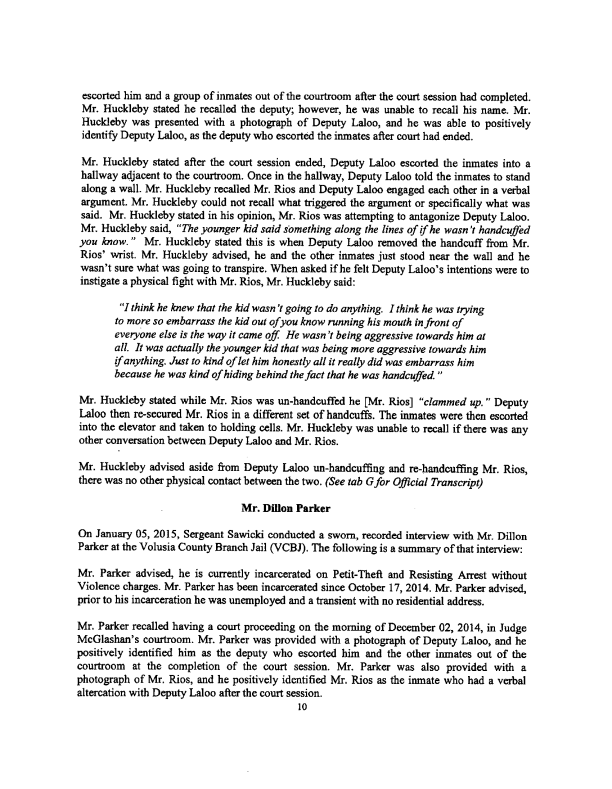 escorted him and a group of inmates out of the courtroom after the court session had completed. Mr. Huckleby stated he recalled the deputy; however, he was unable to recall his name. Mr. Huckleby was presented with a photograph of Deputy Laloo, and he was able to positively identify Deputy Laloo, as the deputy who escorted the inmates after court had ended.

Mr. Huckleby stated after the court session ended, Deputy Laloo escorted the inmates into a hallway adjacent to the courtroom. Once in the hallway, Deputy Laloo told the inmates to stand along a wall. Mr. Huckleby recalled Mr. Rios and Deputy Laloo engaged each other in a verbal argument. Mr. Huckleby could not recall what triggered the argument or specifically what was said. Mr. Huckleby stated in his opinion, Mr. Rios was attempting to antagonize Deputy Laloo. Mr. Huckleby said, "The younger kid said something along the lines of if he wasn't handcuffed you know." Mr. Huckleby stated this is when Deputy Laloo removed the handcuff from Mr. Rios' wrist. Mr. Huckleby advised, he and the other inmates just stood near the wall and he wasn't sure what was going to transpire. When asked if he felt Deputy Laloo's intentions were to instigate a physical fight with Mr. Rios, Mr. Huckleby said:

"I think he knew that the kid wasn't going to do anything. I think he was trying to more so embarrass the kid out of you know running his mouth in front of everyone else is the way it came off. He wasn't being aggressive towards him at all. It was actually the younger kid that was being more aggressive towards him if anything. Just to kind of let him honestly all it really did was embarrass him because he was kind of hiding behind the fact that he was handcuffed."

Mr. Huckleby stated while Mr. Rios was un-handcuffed he [Mr. Rios] "clammed up." Deputy Laloo then re-secured Mr. Rios in a different set of handcuffs. The inmates were then escorted into the elevator and taken to holding cells. Mr. Huckleby was unable to recall if there was any other conversation between Deputy Laloo and Mr. Rios.

Mr. Huckleby advised aside from Deputy Laloo un-handcuffing and re-handcuffing Mr. Rios, there was no other physical contact between the two. (See tab G for Official Transcript)

Mr. Dillon Parker

On January 05, 2015, Sergeant Sawicki conducted a sworn, recorded interview with Mr. Dillon Parker at the Volusia County Branch Jail (VCBJ). The following is a summary of that interview:

Mr. Parker advised, he is currently incarcerated on Petit-Theft and Resisting Arrest without Violence charges. Mr. Parker has been incarcerated since October 17, 2014. Mr. Parker advised, prior to his incarceration he was unemployed and a transient with no residential address.

Mr. Parker recalled having a court proceeding on the morning of December 02, 2014, in Judge McGlashan's courtroom. Mr. Parker was provided with a photograph of Deputy Laloo, and he positively identified him as the deputy who escorted him and the other inmates out of the courtroom at the completion of the court session. Mr. Parker was also provided with a photograph of Mr. Rios, and he positively identified Mr. Rios as the inmate who had a verbal altercation with Deputy Laloo after the court session.

10